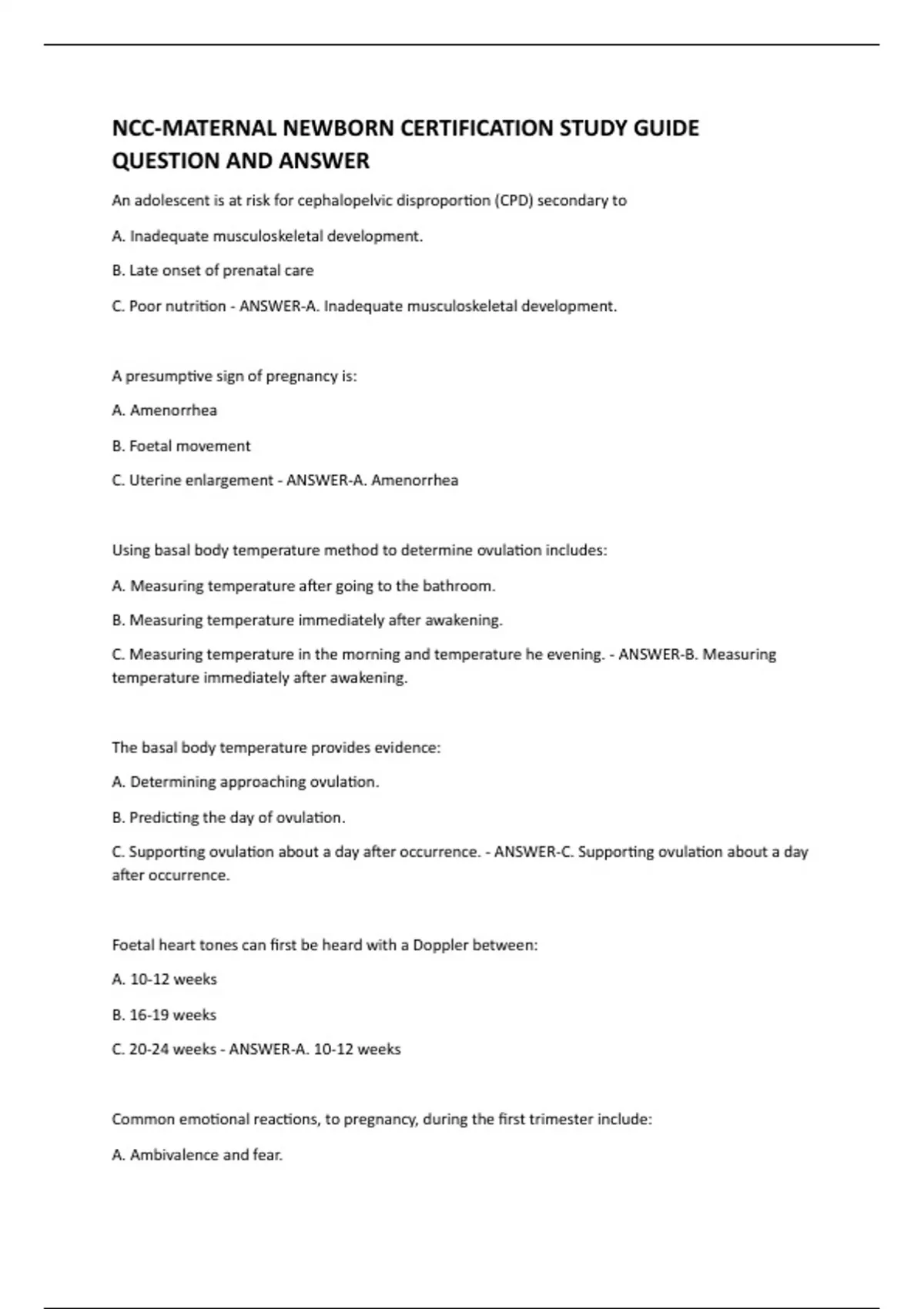 NCC-MATERNAL NEWBORN CERTIFICATION STUDY GUIDE QUESTION AND ANSWER

An adolescent is at risk for cephalopelvic disproportion (CPD) secondary to

A. Inadequate musculoskeletal development.

B. Late onset of prenatal care

C. Poor nutrition - ANSWER-A. Inadequate musculoskeletal development.

A presumptive sign of pregnancy is:

A. Amenorrhea

B. Foetal movement

C. Uterine enlargement - ANSWER-A. Amenorrhea

Using basal body temperature method to determine ovulation includes:

A. Measuring temperature after going to the bathroom.

B. Measuring temperature immediately after awakening.

C. Measuring temperature in the morning and temperature he evening. - ANSWER-B. Measuring temperature immediately after awakening.

The basal body temperature provides evidence:

A. Determining approaching ovulation.

B. Predicting the day of ovulation.

C. Supporting ovulation about a day after occurrence. - ANSWER-C. Supporting ovulation about a day after occurrence.

Foetal heart tones can first be heard with a Doppler between:

A. 10-12 weeks

B. 16-19 weeks

C. 20-24 weeks - ANSWER-A. 10-12 weeks

Common emotional reactions, to pregnancy, during the first trimester include:

A. Ambivalence and fear.